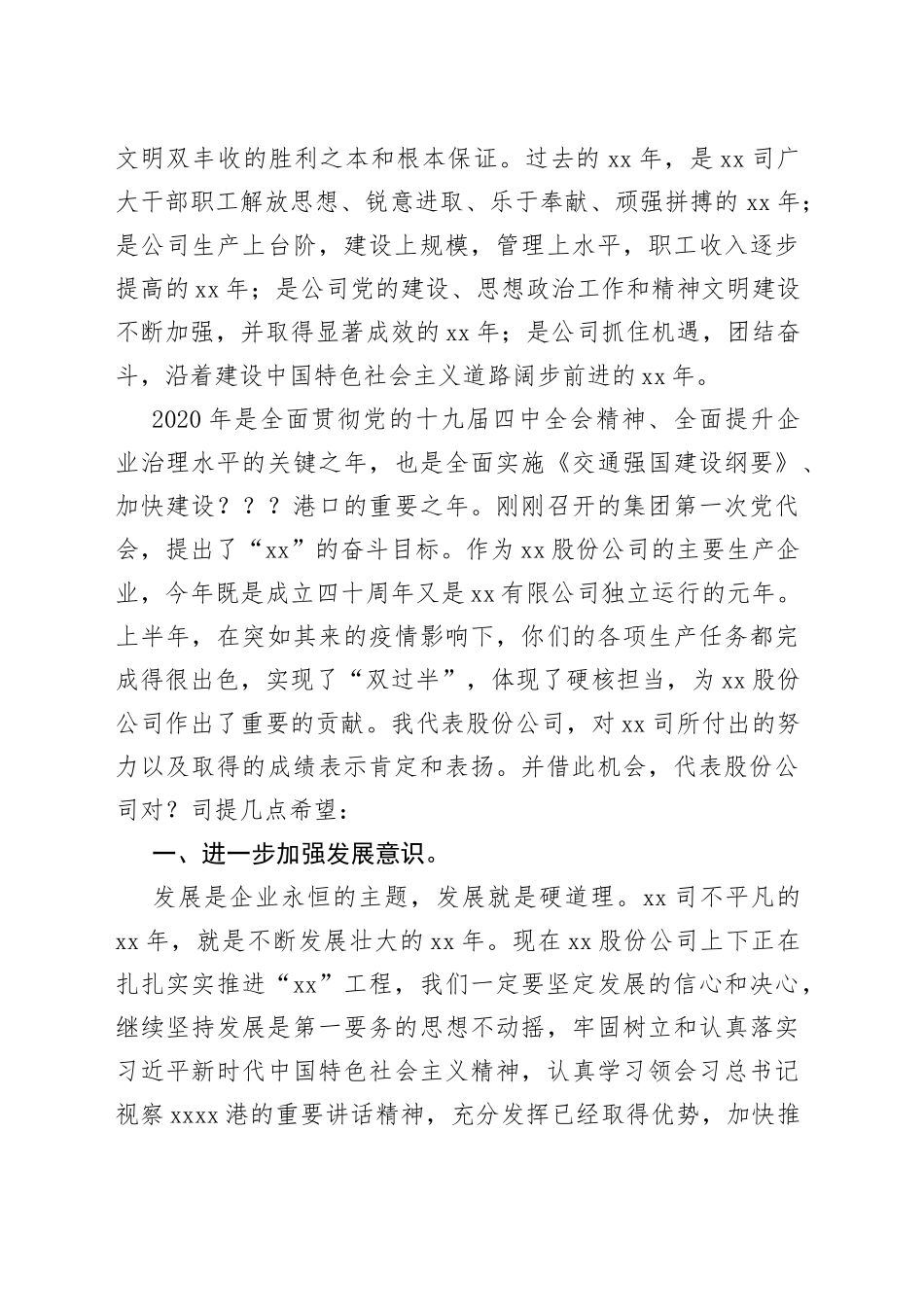 文明双丰收的胜利之本和根本保证。过去的 xx 年，是 xx 司广大干部职工解放思想、锐意进取、乐于奉献、顽强拼搏的 xx 年；是公司生产上台阶，建设上规模，管理上水平，职工收入逐步提高的 xx 年；是公司党的建设、思想政治工作和精神文明建设不断加强，并取得显著成效的 xx 年；是公司抓住机遇，团结奋斗，沿着建设中国特色社会主义道路阔步前进的 xx 年。

2020 年是全面贯彻党的十九届四中全会精神、全面提升企业治理水平的关键之年，也是全面实施《交通强国建设纲要》、加快建设？？？港口的重要之年。刚刚召开的集团第一次党代会，提出了“xx”的奋斗目标。作为 xx 股份公司的主要生产企业，今年既是成立四十周年又是 xx 有限公司独立运行的元年。上半年，在突如其来的疫情影响下，你们的各项生产任务都完成得很出色，实现了“双过半”，体现了硬核担当，为 xx 股份公司作出了重要的贡献。我代表股份公司，对 xx 司所付出的努力以及取得的成绩表示肯定和表扬。并借此机会，代表股份公司对？司提几点希望：

一、进一步加强发展意识。

发展是企业永恒的主题，发展就是硬道理。xx 司不平凡的 xx 年，就是不断发展壮大的 xx 年。现在 xx 股份公司上下正在扎扎实实推进“xx”工程，我们一定要坚定发展的信心和决心，继续坚持发展是第一要务的思想不动摇，牢固树立和认真落实习近平新时代中国特色社会主义精神，认真学习领会习总书记视察 xxxx 港的重要讲话精神，充分发挥已经取得优势，加快推